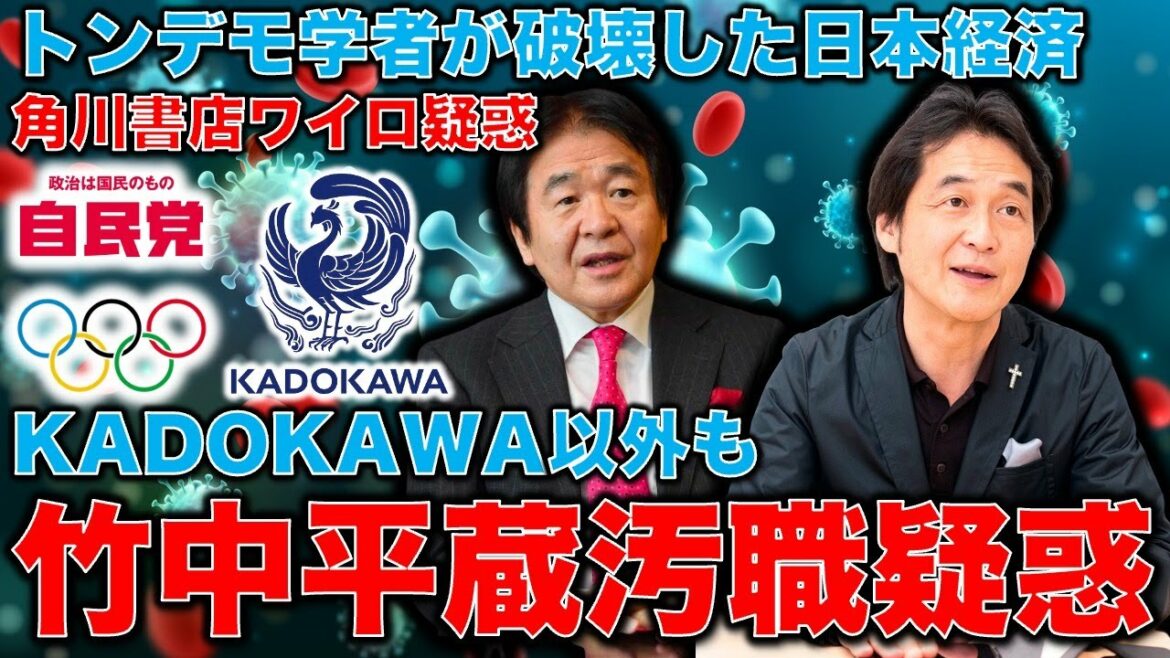 トンデモ学者が破壊した日本経済
角川書店ワイロ疑惑

政治は国民のもの
自民党

KADOKAWA

KADOKAWA以外も
竹中平蔵汚職疑惑